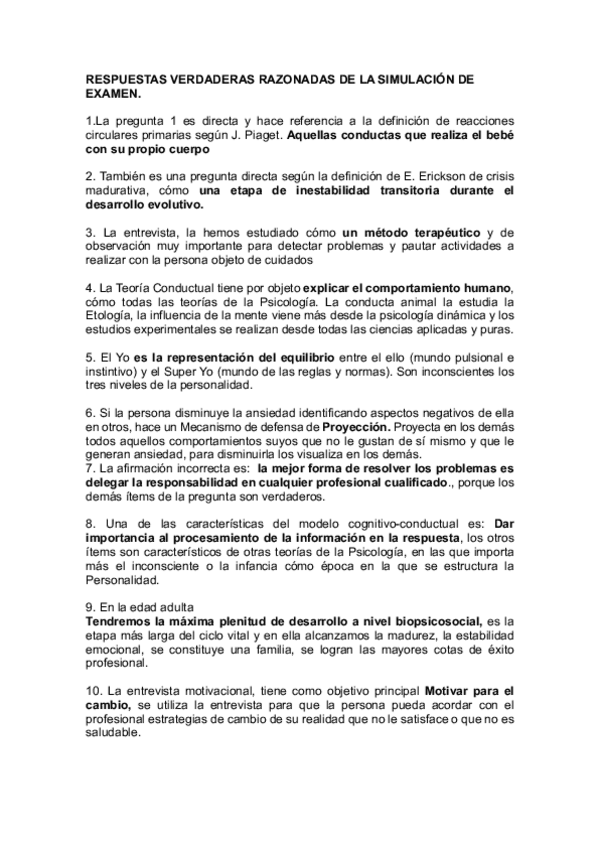 RESPUESTAS VERDADERAS RAZONADAS DE LA SIMULACIÓN DE EXAMEN.

1.La pregunta 1 es directa y hace referencia a la definición de reacciones circulares primarias según J. Piaget. Aquellas conductas que realiza el bebé con su propio cuerpo

2. También es una pregunta directa según la definición de E. Erickson de crisis madurativa, cómo una etapa de inestabilidad transitoria durante el desarrollo evolutivo.

3. La entrevista, la hemos estudiado cómo un método terapéutico y de observación muy importante para detectar problemas y pautar actividades a realizar con la persona objeto de cuidados

4. La Teoría Conductual tiene por objeto explicar el comportamiento humano, cómo todas las teorías de la Psicología. La conducta animal la estudia la Etología, la influencia de la mente viene más desde la psicología dinámica y los estudios experimentales se realizan desde todas las ciencias aplicadas y puras.

5. El Yo es la representación del equilibrio entre el ello (mundo pulsional e instintivo) y el Super Yo (mundo de las reglas y normas). Son inconscientes los tres niveles de la personalidad.

6. Si la persona disminuye la ansiedad identificando aspectos negativos de ella en otros, hace un Mecanismo de defensa de Proyección. Proyecta en los demás todos aquellos comportamientos suyos que no le gustan de sí mismo y que le generan ansiedad, para disminuirla los visualiza en los demás.
7. La afirmación incorrecta es: la mejor forma de resolver los problemas es delegar la responsabilidad en cualquier profesional cualificado., porque los demás ítems de la pregunta son verdaderos.

8. Una de las características del modelo cognitivo-conductual es: Dar importancia al procesamiento de la información en la respuesta, los otros ítems son característicos de otras teorías de la Psicología, en las que importa más el inconsciente o la infancia cómo época en la que se estructura la Personalidad.

9. En la edad adulta
Tendremos la máxima plenitud de desarrollo a nivel biopsicosocial, es la etapa más larga del ciclo vital y en ella alcanzamos la madurez, la estabilidad emocional, se constituye una familia, se logran las mayores cotas de éxito profesional.

10. La entrevista motivacional, tiene como objetivo principal Motivar para el cambio, se utiliza la entrevista para que la persona pueda acordar con el profesional estrategias de cambio de su realidad que no le satisface o que no es saludable.